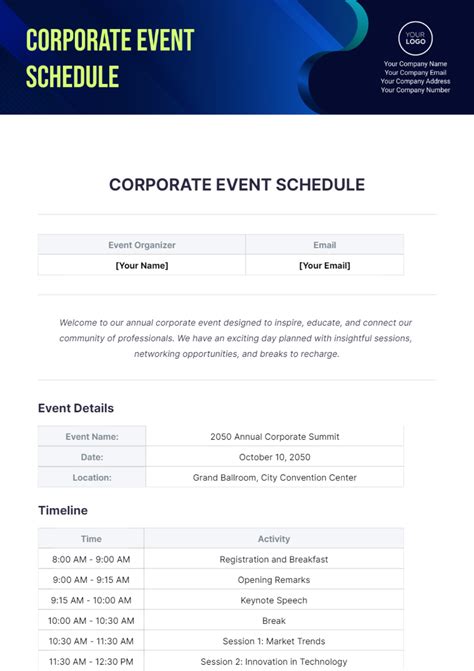 CORPORATE EVENT SCHEDULE

YOUR LOGO

Your Company Name
Your Company Email
Your Company Address
Your Company Number

CORPORATE EVENT SCHEDULE

| Event Organizer | Email |
|---|---|
| [Your Name] | [Your Email] |

Welcome to our annual corporate event designed to inspire, educate, and connect our community of professionals. We have an exciting day planned with insightful sessions, networking opportunities, and breaks to recharge.

Event Details

| Event Name: | 2050 Annual Corporate Summit |
|---|---|
| Date: | October 10, 2050 |
| Location: | Grand Ballroom, City Convention Center |

Timeline

| Time | Activity |
|---|---|
| 8:00 AM - 9:00 AM | Registration and Breakfast |
| 9:00 AM - 9:15 AM | Opening Remarks |
| 9:15 AM - 10:00 AM | Keynote Speech |
| 10:00 AM - 10:30 AM | Break |
| 10:30 AM - 11:30 AM | Session 1: Market Trends |
| 11:30 AM - 12:30 PM | Session 2: Innovation in Technology |